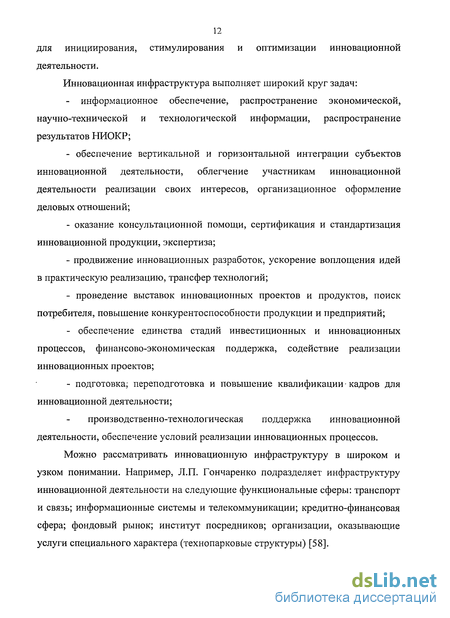 12

для инициирования, стимулирования и оптимизации инновационной деятельности.

Инновационная инфраструктура выполняет широкий круг задач:

- информационное обеспечение, распространение экономической, научно-технической и технологической информации, распространение результатов НИОКР;

- обеспечение вертикальной и горизонтальной интеграции субъектов инновационной деятельности, облегчение участникам инновационной деятельности реализации своих интересов, организационное оформление деловых отношений;

- оказание консультационной помощи, сертификация и стандартизация инновационной продукции, экспертиза;

- продвижение инновационных разработок, ускорение воплощения идей в практическую реализацию, трансфер технологий;

- проведение выставок инновационных проектов и продуктов, поиск потребителя, повышение конкурентоспособности продукции и предприятий;

- обеспечение единства стадий инвестиционных и инновационных процессов, финансово-экономическая поддержка, содействие реализации инновационных проектов;

- подготовка, переподготовка и повышение квалификации кадров для инновационной деятельности;

- производственно-технологическая поддержка инновационной деятельности, обеспечение условий реализации инновационных процессов.

Можно рассматривать инновационную инфраструктуру в широком и узком понимании. Например, Л.П. Гончаренко подразделяет инфраструктуру инновационной деятельности на следующие функциональные сферы: транспорт и связь; информационные системы и телекоммуникации; кредитно-финансовая сфера; фондовый рынок; институт посредников; организации, оказывающие услуги специального характера (технопарковые структуры) [58].

dsLib.net
библиотека диссертаций